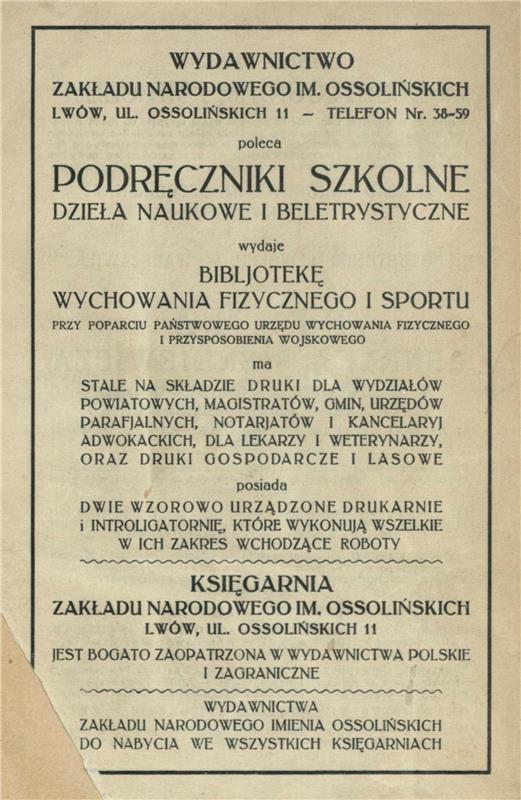 WYDAWNICTWO
ZAKŁADU NARODOWEGO IM. OSSOLIŃSKICH
LWÓW, UL. OSSOLIŃSKICH 11 — TELEFON Nr. 38-59

poleca

PODRĘCZNIKI SZKOLNE
DZIEŁA NAUKOWE I BELETRYSTYCZNE

wydaje

BIBLJOTEKĘ
WYCHOWANIA FIZYCZNEGO I SPORTU
PRZY POPARCIU PAŃSTWOWEGO URZĘDU WYCHOWANIA FIZYCZNEGO I PRZYSPOSOBIENIA WOJSKOWEGO

ma

STALE NA SKŁADZIE DRUKI DLA WYDZIAŁÓW POWIATOWYCH, MAGISTRATÓW, GMIN, URZĘDÓW PARAFJALNYCH, NOTARJATÓW I KANCELARYJ ADWOKACKICH, DLA LEKARZY I WETERYNARZY, ORAZ DRUKI GOSPODARCZE I LASOWE

posiada

DWIE WZOROWO URZĄDZONE DRUKARNIE i INTROLIGATORNIĘ, KTÓRE WYKONUJĄ WSZELKIE W ICH ZAKRES WCHODZĄCE ROBOTY

KSIĘGARNIA
ZAKŁADU NARODOWEGO IM. OSSOLIŃSKICH
LWÓW, UL. OSSOLIŃSKICH 11
JEST BOGATO ZAOPATRZONA W WYDAWNICTWA POLSKIE I ZAGRANICZNE

WYDAWNICTWA
ZAKŁADU NARODOWEGO IMIENIA OSSOLIŃSKICH
DO NABYCIA WE WSZYSTKICH KSIĘGARNIACH